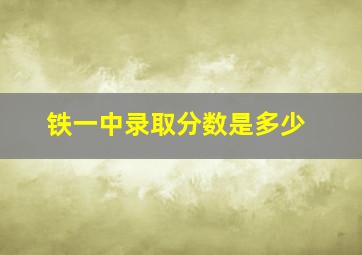 铁一中录取分数是多少